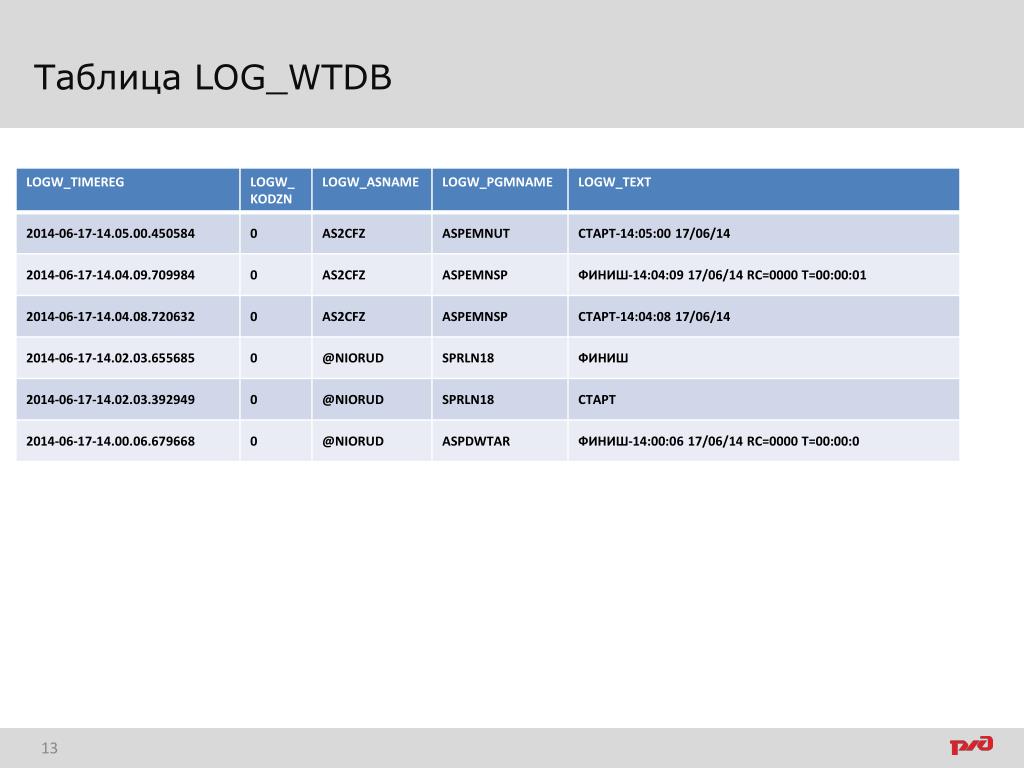 Таблица LOG_WTDB

| LOGW_TIMEREG | LOGW_KODZN | LOGW_ASNAME | LOGW_PGMNAME | LOGW_TEXT |
|---|---|---|---|---|
| 2014-06-17-14.05.00.450584 | 0 | AS2CFZ | ASPEMNUT | СТАРТ-14:05:00 17/06/14 |
| 2014-06-17-14.04.09.709984 | 0 | AS2CFZ | ASPEMNSP | ФИНИШ-14:04:09 17/06/14 RC=0000 T=00:00:01 |
| 2014-06-17-14.04.08.720632 | 0 | AS2CFZ | ASPEMNSP | СТАРТ-14:04:08 17/06/14 |
| 2014-06-17-14.02.03.655685 | 0 | @NIORUD | SPRLN18 | ФИНИШ |
| 2014-06-17-14.02.03.392949 | 0 | @NIORUD | SPRLN18 | СТАРТ |
| 2014-06-17-14.00.06.679668 | 0 | @NIORUD | ASPDWTAR | ФИНИШ-14:00:06 17/06/14 RC=0000 T=00:00:0 |

13

РЖД